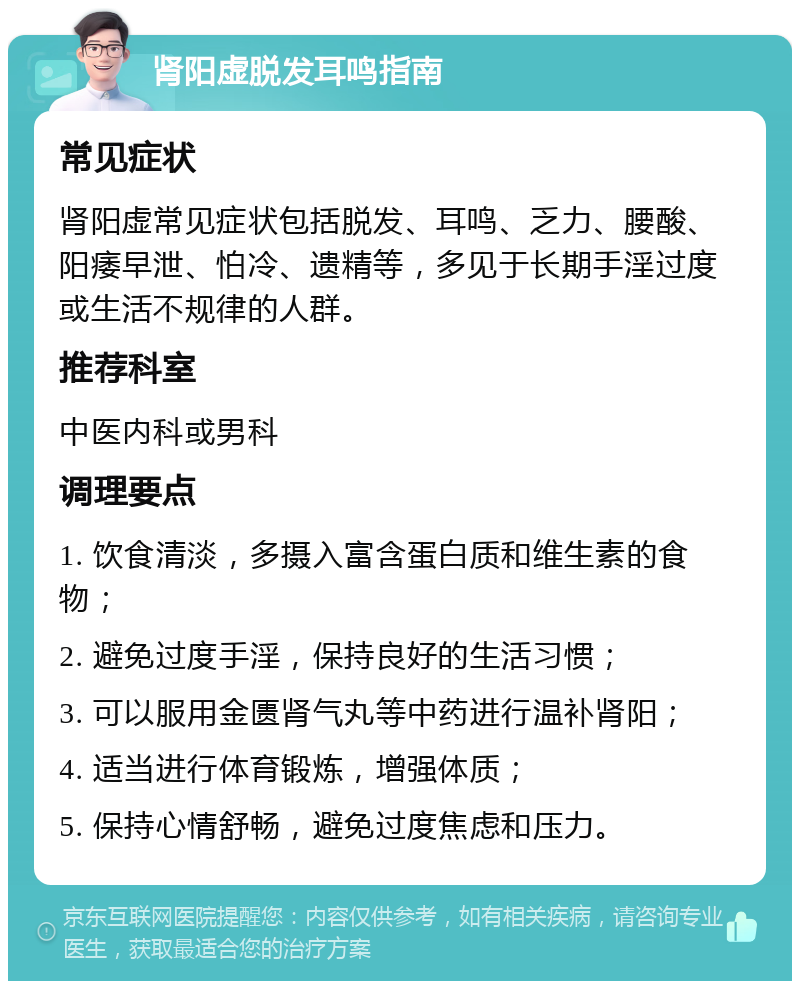 肾阳虚脱发耳鸣指南

常见症状

肾阳虚常见症状包括脱发、耳鸣、乏力、腰酸、阳痿早泄、怕冷、遗精等，多见于长期手淫过度或生活不规律的人群。

推荐科室

中医内科或男科

调理要点

1. 饮食清淡，多摄入富含蛋白质和维生素的食物；

2. 避免过度手淫，保持良好的生活习惯；

3. 可以服用金匮肾气丸等中药进行温补肾阳；

4. 适当进行体育锻炼，增强体质；

5. 保持心情舒畅，避免过度焦虑和压力。

京东互联网医院提醒您：内容仅供参考，如有相关疾病，请咨询专业医生，获取最适合您的治疗方案